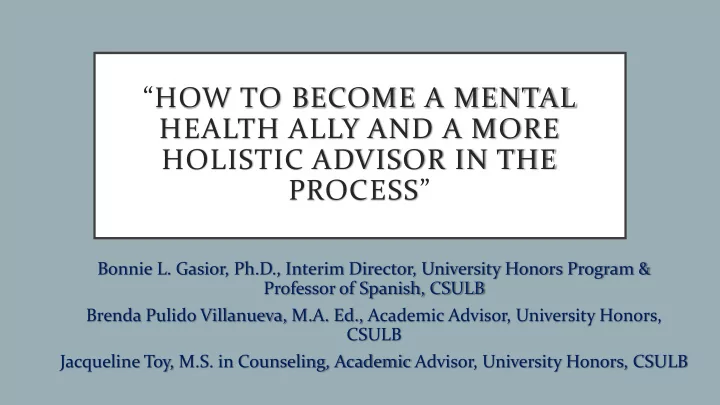 “HOW TO BECOME A MENTAL HEALTH ALLY AND A MORE HOLISTIC ADVISOR IN THE PROCESS”

Bonnie L. Gasior, Ph.D., Interim Director, University Honors Program & Professor of Spanish, CSULB

Brenda Pulido Villanueva, M.A. Ed., Academic Advisor, University Honors, CSULB

Jacqueline Toy, M.S. in Counseling, Academic Advisor, University Honors, CSULB